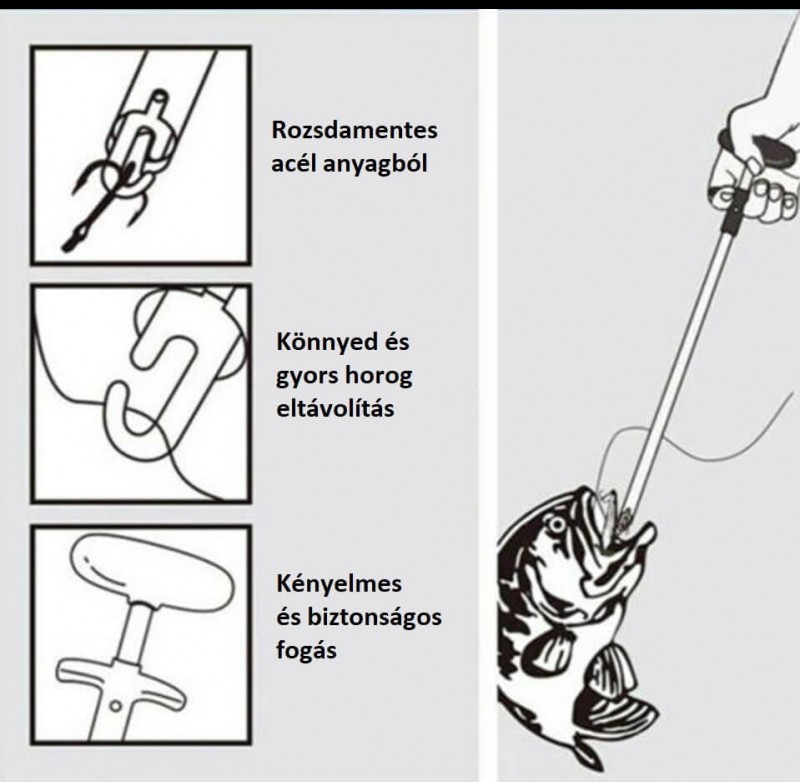 Rozsdamentes acél anyagból

Könnyed és gyors horog eltávolítás

Kényelmes és biztonságos fogás